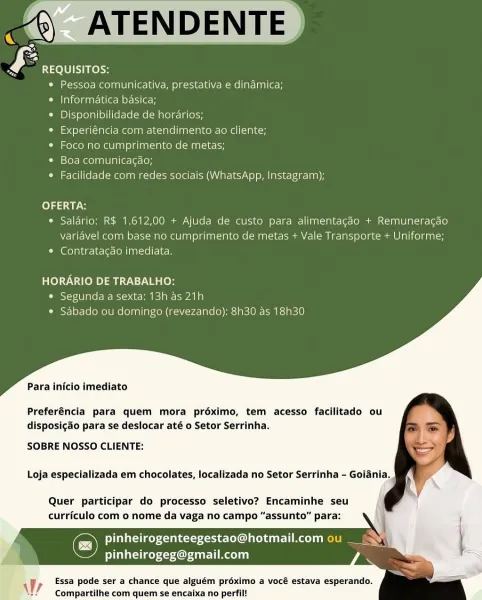 ATENDENTE

REQUISITOS:
• Pessoa comunicativa, prestativa e dinâmica;
• Informática básica;
• Disponibilidade de horários;
• Experiência com atendimento ao cliente;
• Foco no cumprimento de metas;
• Boa comunicação;
• Facilidade com redes sociais (WhatsApp, Instagram);

OFERTA:
• Salário: R$ 1.612,00 + Ajuda de custo para alimentação + Remuneração variável com base no cumprimento de metas + Vale Transporte + Uniforme;
• Contratação imediata.

HORÁRIO DE TRABALHO:
• Segunda a sexta: 13h às 21h
• Sábado ou domingo (revezando): 8h30 às 18h30

Para início imediato

Preferência para quem mora próximo, tem acesso facilitado ou disposição para se deslocar até o Setor Serrinha.

SOBRE NOSSO CLIENTE:

Loja especializada em chocolates, localizada no Setor Serrinha – Goiânia.

Quer participar do processo seletivo? Encaminhe seu currículo com o nome da vaga no campo "assunto" para:

pinheirogenteegestao@hotmail.com ou pinheirogeg@gmail.com

Essa pode ser a chance que alguém próximo a você estava esperando. Compartilhe com quem se encaixa no perfil!